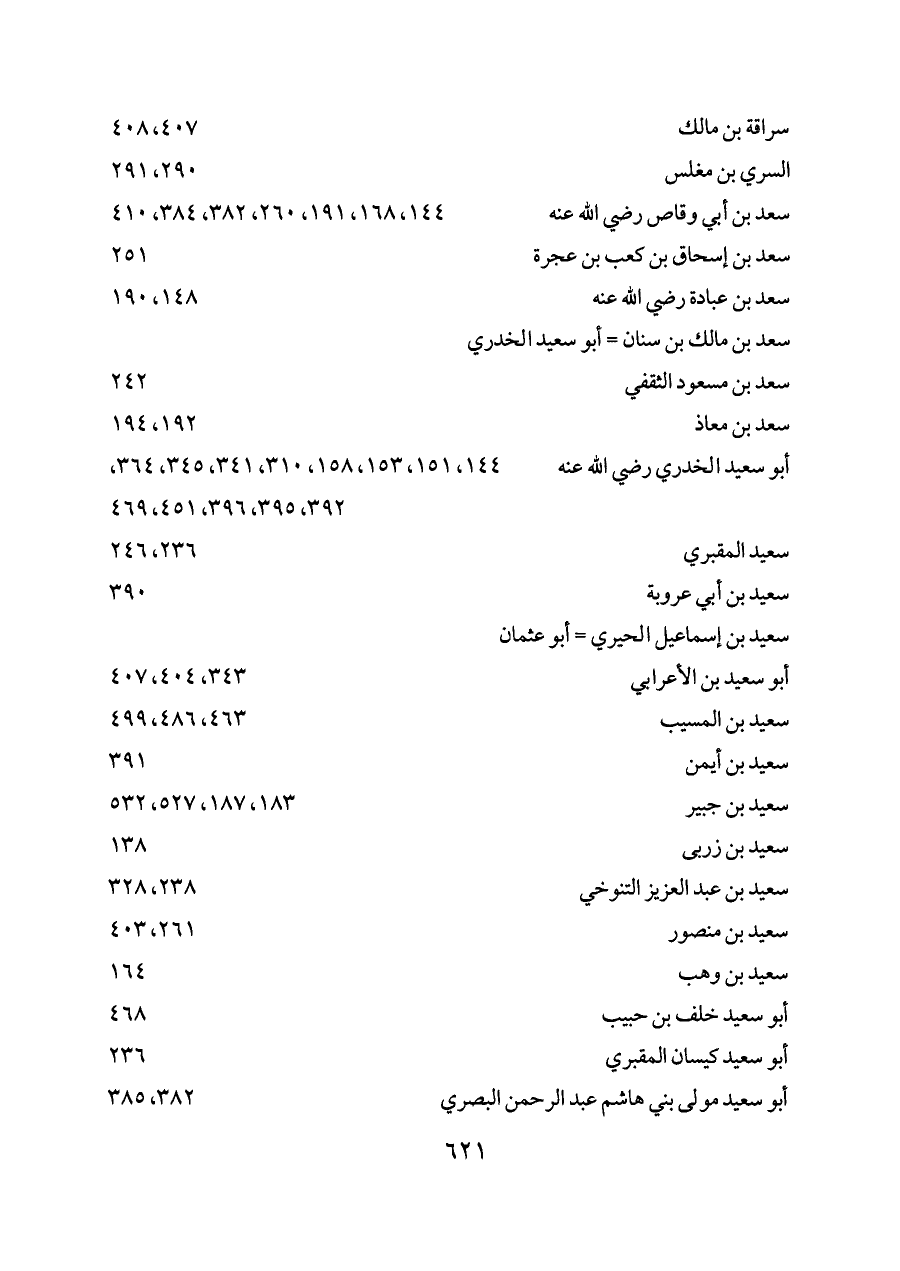 سراقة بن مالك ٤٠٧، ٤٠٨
السري بن مغلس ٢٩٠، ٢٩١
سعد بن أبي وقاص رضي الله عنه ١٤٤، ١٦٨، ١٩١، ٢٦٠، ٣٨٢، ٣٨٤، ٤١٠
سعد بن إسحاق بن كعب بن عجرة ٢٥١
سعد بن عبادة رضي الله عنه ١٤٨، ١٩٠
سعد بن مالك بن سنان = أبو سعيد الخدري
سعد بن مسعود الثقفي ٢٤٢
سعد بن معاذ ١٩٢، ١٩٤
أبو سعيد الخدري رضي الله عنه ١٤٤، ١٥١، ١٥٣، ١٥٨، ٣١٠، ٣٤١، ٣٤٥، ٣٦٤، ٣٩٢، ٣٩٥، ٣٩٦، ٤٥١، ٤٦٩
سعيد المقبري ٢٣٦، ٢٤٦
سعيد بن أبي عروبة ٣٩٠
سعيد بن إسماعيل الحيري = أبو عثمان
أبو سعيد بن الأعرابي ٣٤٣، ٤٠٤، ٤٠٧
سعيد بن المسيب ٤٦٣، ٤٨٦، ٤٩٩
سعيد بن أيمن ٣٩١
سعيد بن جبير ١٨٣، ١٨٧، ٥٢٧، ٥٣٢
سعيد بن زربى ١٣٨
سعيد بن عبد العزيز التنوخي ٢٣٨، ٣٢٨
سعيد بن منصور ٢٦١، ٤٠٣
سعيد بن وهب ١٦٤
أبو سعيد خلف بن حبيب ٤٦٨
أبو سعيد كيسان المقبري ٢٣٦
أبو سعيد مولى بني هاشم عبد الرحمن البصري ٣٨٢، ٣٨٥

٦٢١